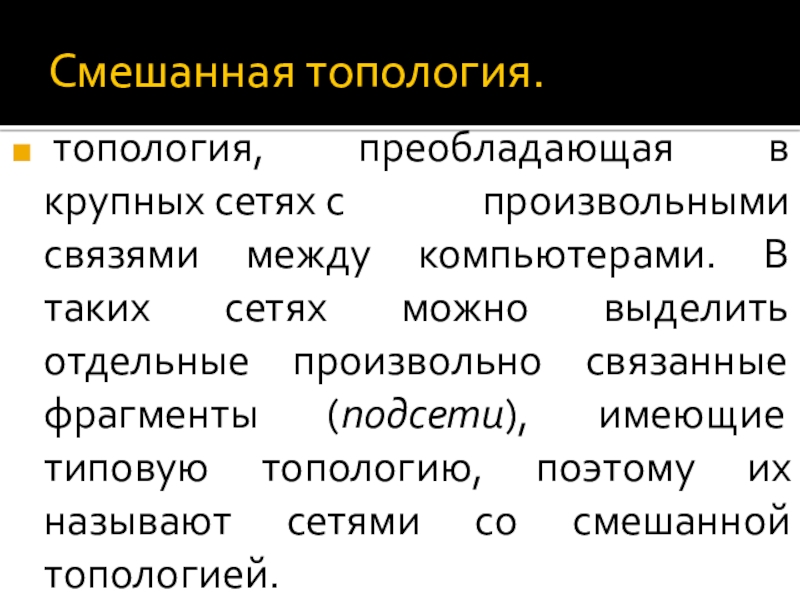 Смешанная топология.

• топология, преобладающая в крупных сетях с произвольными связями между компьютерами. В таких сетях можно выделить отдельные произвольно связанные фрагменты (подсети), имеющие типовую топологию, поэтому их называют сетями со смешанной топологией.